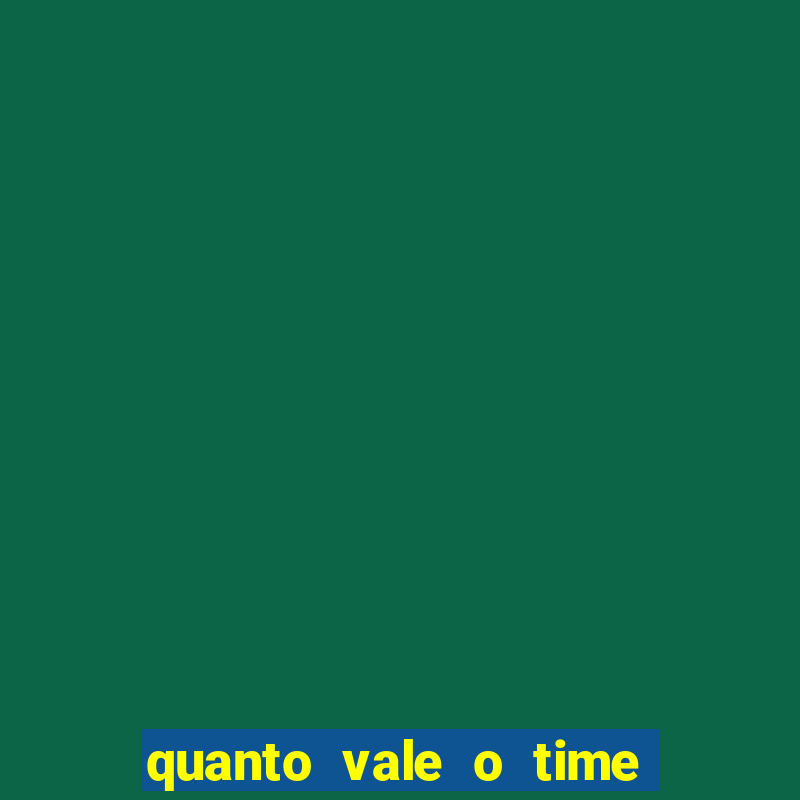 quanto vale o time